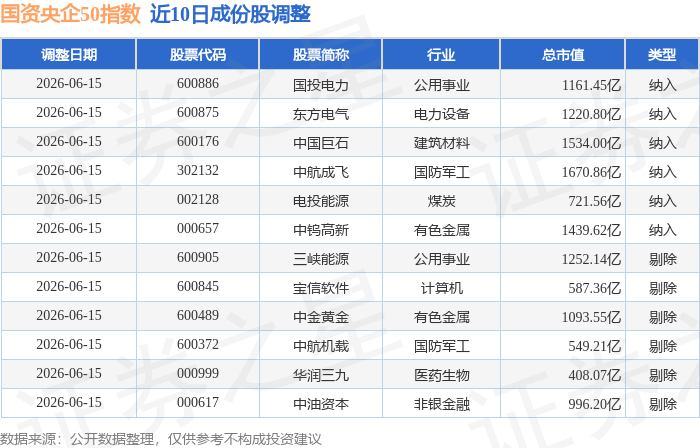 国资央企50指数 近10日成份股调整

| 调整日期 | 股票代码 | 股票简称 | 行业 | 总市值 | 类型 |
|---|---|---|---|---|---|
| 2026-06-15 | 600886 | 国投电力 | 公用事业 | 1161.45亿 | 纳入 |
| 2026-06-15 | 600875 | 东方电气 | 电力设备 | 1220.80亿 | 纳入 |
| 2026-06-15 | 600176 | 中国巨石 | 建筑材料 | 1534.00亿 | 纳入 |
| 2026-06-15 | 302132 | 中航成飞 | 国防军工 | 1670.86亿 | 纳入 |
| 2026-06-15 | 002128 | 电投能源 | 煤炭 | 721.56亿 | 纳入 |
| 2026-06-15 | 000657 | 中钨高新 | 有色金属 | 1439.62亿 | 纳入 |
| 2026-06-15 | 600905 | 三峡能源 | 公用事业 | 1252.14亿 | 剔除 |
| 2026-06-15 | 600845 | 宝信软件 | 计算机 | 587.36亿 | 剔除 |
| 2026-06-15 | 600489 | 中金黄金 | 有色金属 | 1093.55亿 | 剔除 |
| 2026-06-15 | 600372 | 中航机载 | 国防军工 | 549.21亿 | 剔除 |
| 2026-06-15 | 000999 | 华润三九 | 医药生物 | 408.07亿 | 剔除 |
| 2026-06-15 | 000617 | 中油资本 | 非银金融 | 996.20亿 | 剔除 |

数据来源：公开数据整理，仅供参考不构成投资建议

证券之星